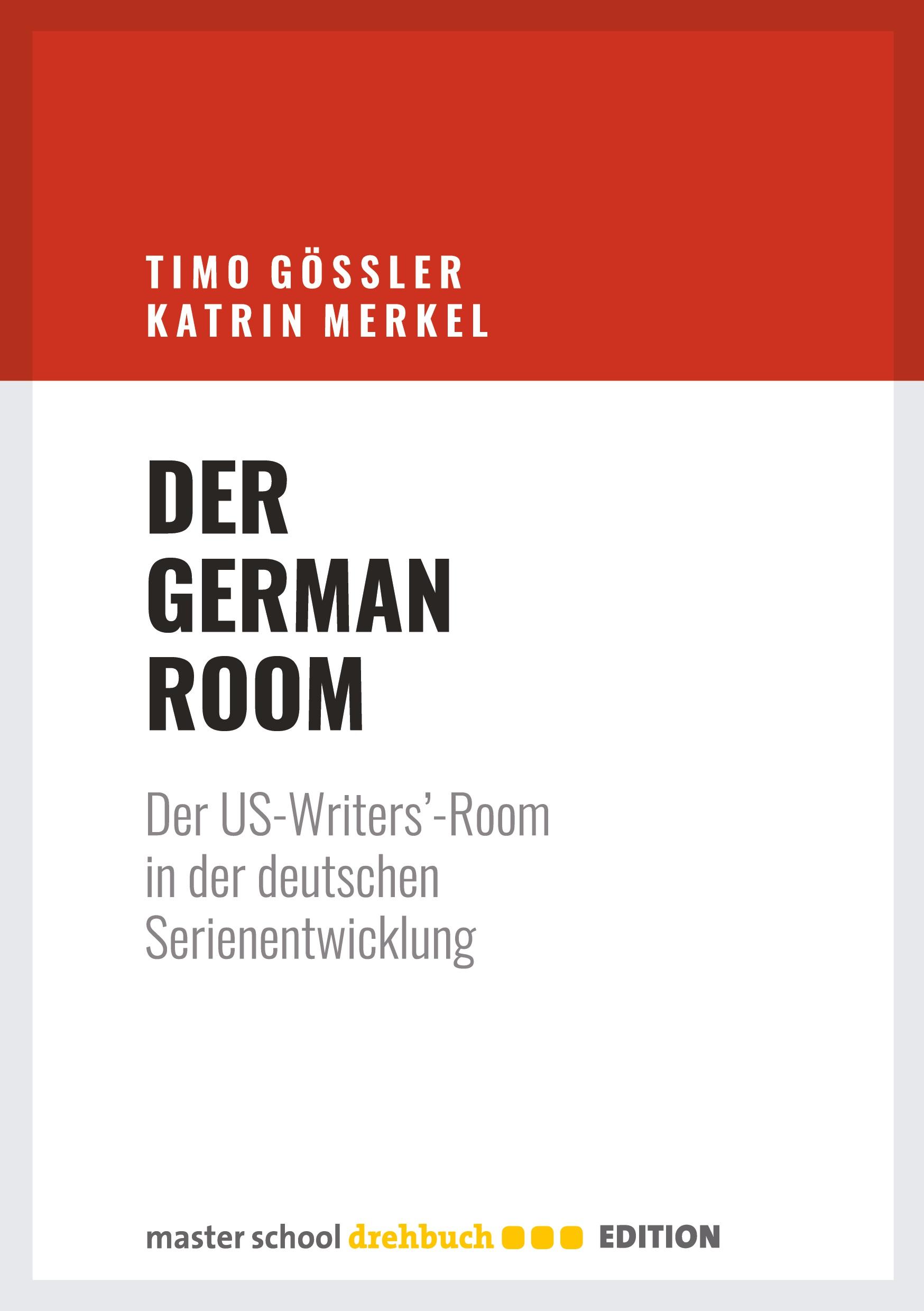 TIMO GÖSSLER
KATRIN MERKEL

DER
GERMAN
ROOM

Der US-Writers'-Room in der deutschen Serienentwicklung

master school drehbuch EDITION